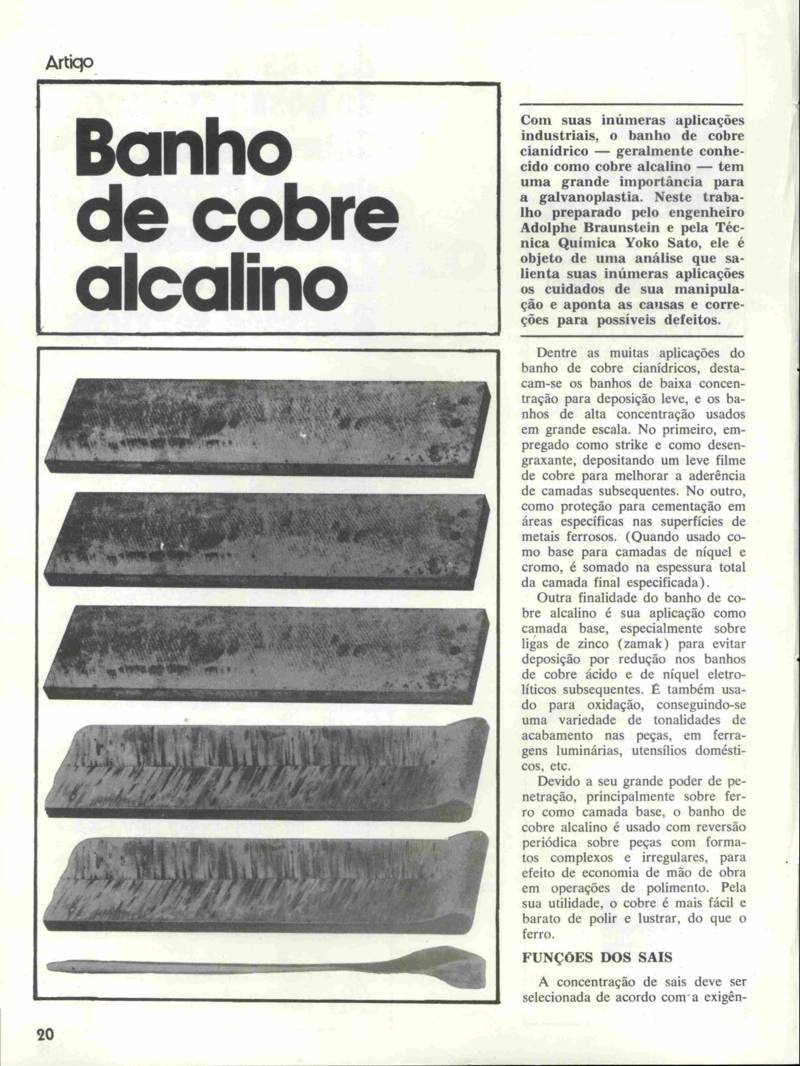 Artigo

Banho de cobre alcalino

Com suas inúmeras aplicações industriais, o banho de cobre cianídrico — geralmente conhecido como cobre alcalino — tem uma grande importância para a galvanoplastia. Neste trabalho preparado pelo engenheiro Adolphe Braunstein e pela Técnica Química Yoko Sato, ele é objeto de uma análise que salienta suas inúmeras aplicações os cuidados de sua manipulação e aponta as causas e correções para possíveis defeitos.

Dentre as muitas aplicações do banho de cobre cianídricos, destacam-se os banhos de baixa concentração para deposição leve, e os banhos de alta concentração usados em grande escala. No primeiro, empregado como strike e como desengraxante, depositando um leve filme de cobre para melhorar a aderência de camadas subsequentes. No outro, como proteção para cementação em áreas específicas nas superfícies de metais ferrosos. (Quando usado como base para camadas de níquel e cromo, é somado na espessura total da camada final especificada).

Outra finalidade do banho de cobre alcalino é sua aplicação como camada base, especialmente sobre ligas de zinco (zamak) para evitar deposição por redução nos banhos de cobre ácido e de níquel eletrolíticos subsequentes. É também usado para oxidação, conseguindo-se uma variedade de tonalidades de acabamento nas peças, em ferragens luminárias, utensílios domésticos, etc.

Devido a seu grande poder de penetração, principalmente sobre ferro como camada base, o banho de cobre alcalino é usado com reversão periódica sobre peças com formatos complexos e irregulares, para efeito de economia de mão de obra em operações de polimento. Pela sua utilidade, o cobre é mais fácil e barato de polir e lustrar, do que o ferro.

FUNÇÕES DOS SAIS

A concentração de sais deve ser selecionada de acordo com a exigên-

20